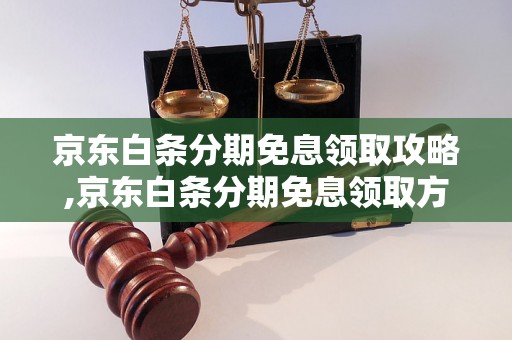 京东白条分期免息领取攻略,京东白条分期免息领取方